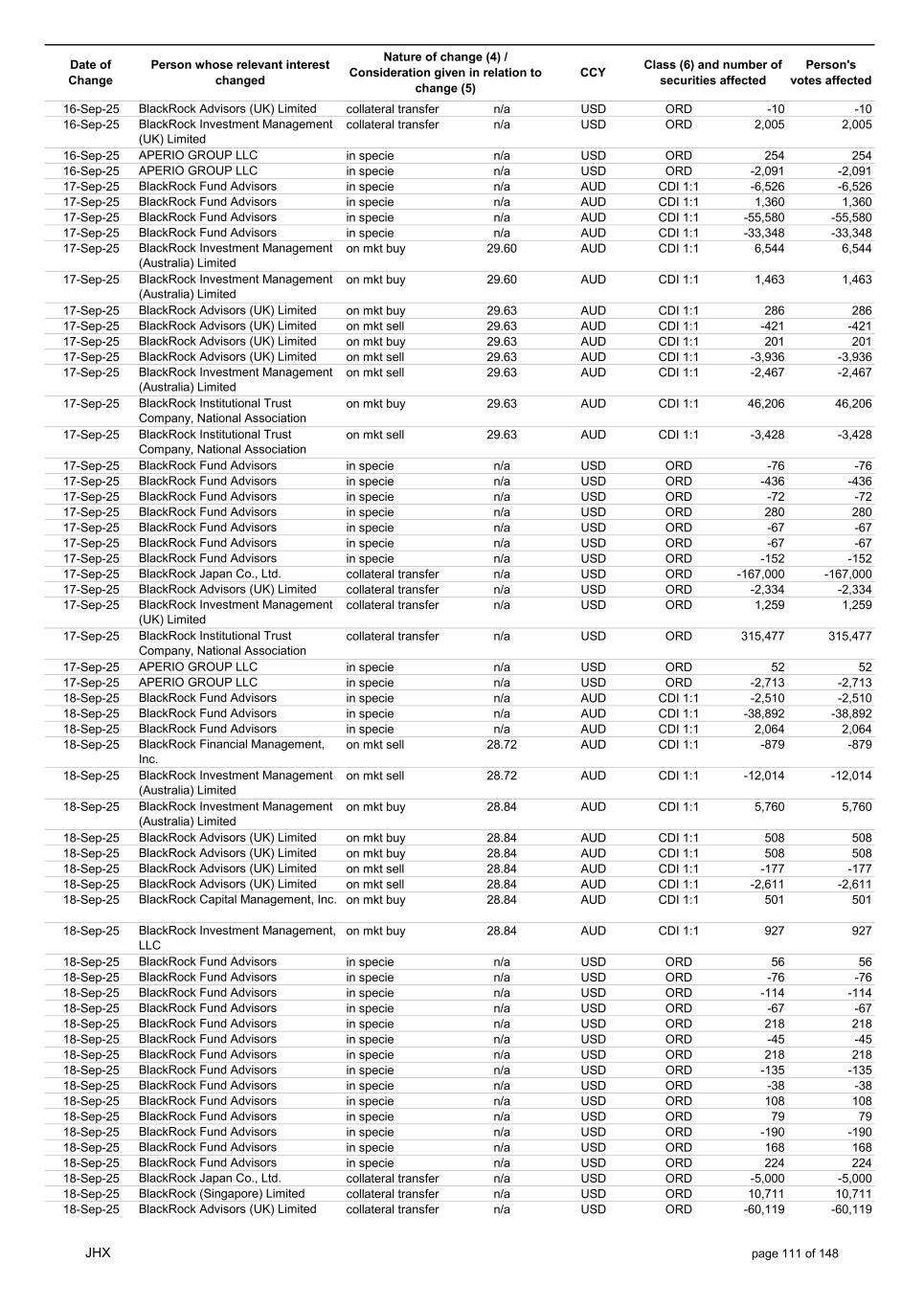 | Date of Change | Person whose relevant interest changed | Nature of change (4) / Consideration given in relation to change (5) | | CCY | Class (6) and number of securities affected | | Person's votes affected |
|---|---|---|---|---|---|---|---|
| 16-Sep-25 | BlackRock Advisors (UK) Limited | collateral transfer | n/a | USD | ORD | -10 | -10 |
| 16-Sep-25 | BlackRock Investment Management (UK) Limited | collateral transfer | n/a | USD | ORD | 2,005 | 2,005 |
| 16-Sep-25 | APERIO GROUP LLC | in specie | n/a | USD | ORD | 254 | 254 |
| 16-Sep-25 | APERIO GROUP LLC | in specie | n/a | USD | ORD | -2,091 | -2,091 |
| 17-Sep-25 | BlackRock Fund Advisors | in specie | n/a | AUD | CDI 1:1 | -6,526 | -6,526 |
| 17-Sep-25 | BlackRock Fund Advisors | in specie | n/a | AUD | CDI 1:1 | 1,360 | 1,360 |
| 17-Sep-25 | BlackRock Fund Advisors | in specie | n/a | AUD | CDI 1:1 | -55,580 | -55,580 |
| 17-Sep-25 | BlackRock Fund Advisors | in specie | n/a | AUD | CDI 1:1 | -33,348 | -33,348 |
| 17-Sep-25 | BlackRock Investment Management (Australia) Limited | on mkt buy | 29.60 | AUD | CDI 1:1 | 6,544 | 6,544 |
| 17-Sep-25 | BlackRock Investment Management (Australia) Limited | on mkt buy | 29.60 | AUD | CDI 1:1 | 1,463 | 1,463 |
| 17-Sep-25 | BlackRock Advisors (UK) Limited | on mkt buy | 29.63 | AUD | CDI 1:1 | 286 | 286 |
| 17-Sep-25 | BlackRock Advisors (UK) Limited | on mkt sell | 29.63 | AUD | CDI 1:1 | -421 | -421 |
| 17-Sep-25 | BlackRock Advisors (UK) Limited | on mkt buy | 29.63 | AUD | CDI 1:1 | 201 | 201 |
| 17-Sep-25 | BlackRock Advisors (UK) Limited | on mkt sell | 29.63 | AUD | CDI 1:1 | -3,936 | -3,936 |
| 17-Sep-25 | BlackRock Investment Management (Australia) Limited | on mkt sell | 29.63 | AUD | CDI 1:1 | -2,467 | -2,467 |
| 17-Sep-25 | BlackRock Institutional Trust Company, National Association | on mkt buy | 29.63 | AUD | CDI 1:1 | 46,206 | 46,206 |
| 17-Sep-25 | BlackRock Institutional Trust Company, National Association | on mkt sell | 29.63 | AUD | CDI 1:1 | -3,428 | -3,428 |
| 17-Sep-25 | BlackRock Fund Advisors | in specie | n/a | USD | ORD | -76 | -76 |
| 17-Sep-25 | BlackRock Fund Advisors | in specie | n/a | USD | ORD | -436 | -436 |
| 17-Sep-25 | BlackRock Fund Advisors | in specie | n/a | USD | ORD | -72 | -72 |
| 17-Sep-25 | BlackRock Fund Advisors | in specie | n/a | USD | ORD | 280 | 280 |
| 17-Sep-25 | BlackRock Fund Advisors | in specie | n/a | USD | ORD | -67 | -67 |
| 17-Sep-25 | BlackRock Fund Advisors | in specie | n/a | USD | ORD | -67 | -67 |
| 17-Sep-25 | BlackRock Fund Advisors | in specie | n/a | USD | ORD | -152 | -152 |
| 17-Sep-25 | BlackRock Japan Co., Ltd. | collateral transfer | n/a | USD | ORD | -167,000 | -167,000 |
| 17-Sep-25 | BlackRock Advisors (UK) Limited | collateral transfer | n/a | USD | ORD | -2,334 | -2,334 |
| 17-Sep-25 | BlackRock Investment Management (UK) Limited | collateral transfer | n/a | USD | ORD | 1,259 | 1,259 |
| 17-Sep-25 | BlackRock Institutional Trust Company, National Association | collateral transfer | n/a | USD | ORD | 315,477 | 315,477 |
| 17-Sep-25 | APERIO GROUP LLC | in specie | n/a | USD | ORD | 52 | 52 |
| 17-Sep-25 | APERIO GROUP LLC | in specie | n/a | USD | ORD | -2,713 | -2,713 |
| 18-Sep-25 | BlackRock Fund Advisors | in specie | n/a | AUD | CDI 1:1 | -2,510 | -2,510 |
| 18-Sep-25 | BlackRock Fund Advisors | in specie | n/a | AUD | CDI 1:1 | -38,892 | -38,892 |
| 18-Sep-25 | BlackRock Fund Advisors | in specie | n/a | AUD | CDI 1:1 | 2,064 | 2,064 |
| 18-Sep-25 | BlackRock Financial Management, Inc. | on mkt sell | 28.72 | AUD | CDI 1:1 | -879 | -879 |
| 18-Sep-25 | BlackRock Investment Management (Australia) Limited | on mkt sell | 28.72 | AUD | CDI 1:1 | -12,014 | -12,014 |
| 18-Sep-25 | BlackRock Investment Management (Australia) Limited | on mkt buy | 28.84 | AUD | CDI 1:1 | 5,760 | 5,760 |
| 18-Sep-25 | BlackRock Advisors (UK) Limited | on mkt buy | 28.84 | AUD | CDI 1:1 | 508 | 508 |
| 18-Sep-25 | BlackRock Advisors (UK) Limited | on mkt buy | 28.84 | AUD | CDI 1:1 | 508 | 508 |
| 18-Sep-25 | BlackRock Advisors (UK) Limited | on mkt sell | 28.84 | AUD | CDI 1:1 | -177 | -177 |
| 18-Sep-25 | BlackRock Advisors (UK) Limited | on mkt sell | 28.84 | AUD | CDI 1:1 | -2,611 | -2,611 |
| 18-Sep-25 | BlackRock Capital Management, Inc. | on mkt buy | 28.84 | AUD | CDI 1:1 | 501 | 501 |
| 18-Sep-25 | BlackRock Investment Management, LLC | on mkt buy | 28.84 | AUD | CDI 1:1 | 927 | 927 |
| 18-Sep-25 | BlackRock Fund Advisors | in specie | n/a | USD | ORD | 56 | 56 |
| 18-Sep-25 | BlackRock Fund Advisors | in specie | n/a | USD | ORD | -76 | -76 |
| 18-Sep-25 | BlackRock Fund Advisors | in specie | n/a | USD | ORD | -114 | -114 |
| 18-Sep-25 | BlackRock Fund Advisors | in specie | n/a | USD | ORD | -67 | -67 |
| 18-Sep-25 | BlackRock Fund Advisors | in specie | n/a | USD | ORD | 218 | 218 |
| 18-Sep-25 | BlackRock Fund Advisors | in specie | n/a | USD | ORD | -45 | -45 |
| 18-Sep-25 | BlackRock Fund Advisors | in specie | n/a | USD | ORD | 218 | 218 |
| 18-Sep-25 | BlackRock Fund Advisors | in specie | n/a | USD | ORD | -135 | -135 |
| 18-Sep-25 | BlackRock Fund Advisors | in specie | n/a | USD | ORD | -38 | -38 |
| 18-Sep-25 | BlackRock Fund Advisors | in specie | n/a | USD | ORD | 108 | 108 |
| 18-Sep-25 | BlackRock Fund Advisors | in specie | n/a | USD | ORD | 79 | 79 |
| 18-Sep-25 | BlackRock Fund Advisors | in specie | n/a | USD | ORD | -190 | -190 |
| 18-Sep-25 | BlackRock Fund Advisors | in specie | n/a | USD | ORD | 168 | 168 |
| 18-Sep-25 | BlackRock Fund Advisors | in specie | n/a | USD | ORD | 224 | 224 |
| 18-Sep-25 | BlackRock Japan Co., Ltd. | collateral transfer | n/a | USD | ORD | -5,000 | -5,000 |
| 18-Sep-25 | BlackRock (Singapore) Limited | collateral transfer | n/a | USD | ORD | 10,711 | 10,711 |
| 18-Sep-25 | BlackRock Advisors (UK) Limited | collateral transfer | n/a | USD | ORD | -60,119 | -60,119 |

JHX

page 111 of 148